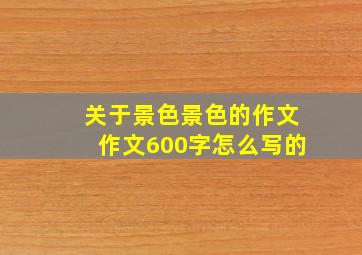 关于景色景色的作文
作文600字怎么写的